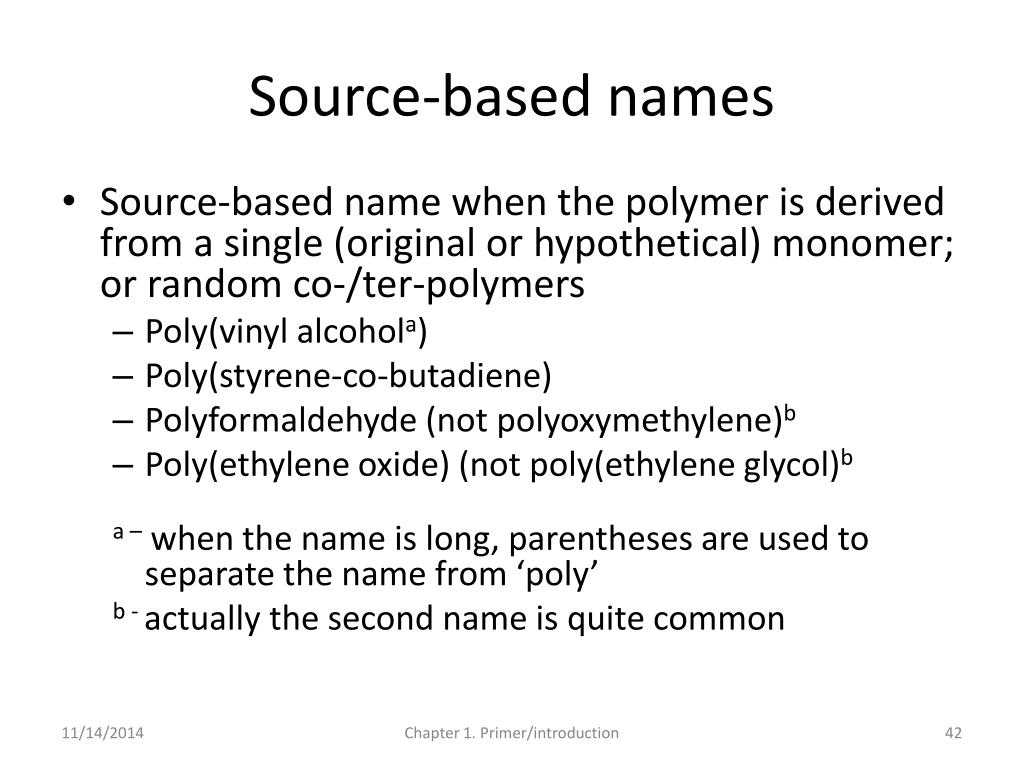 Source-based names

• Source-based name when the polymer is derived from a single (original or hypothetical) monomer; or random co-/ter-polymers
– Poly(vinyl alcohol$^a$)
– Poly(styrene-co-butadiene)
– Polyformaldehyde (not polyoxymethylene)$^b$
– Poly(ethylene oxide) (not poly(ethylene glycol)$^b$

$^{a\,–}$ when the name is long, parentheses are used to separate the name from ‘poly’
$^{b\,-}$ actually the second name is quite common

11/14/2014
Chapter 1. Primer/introduction
42